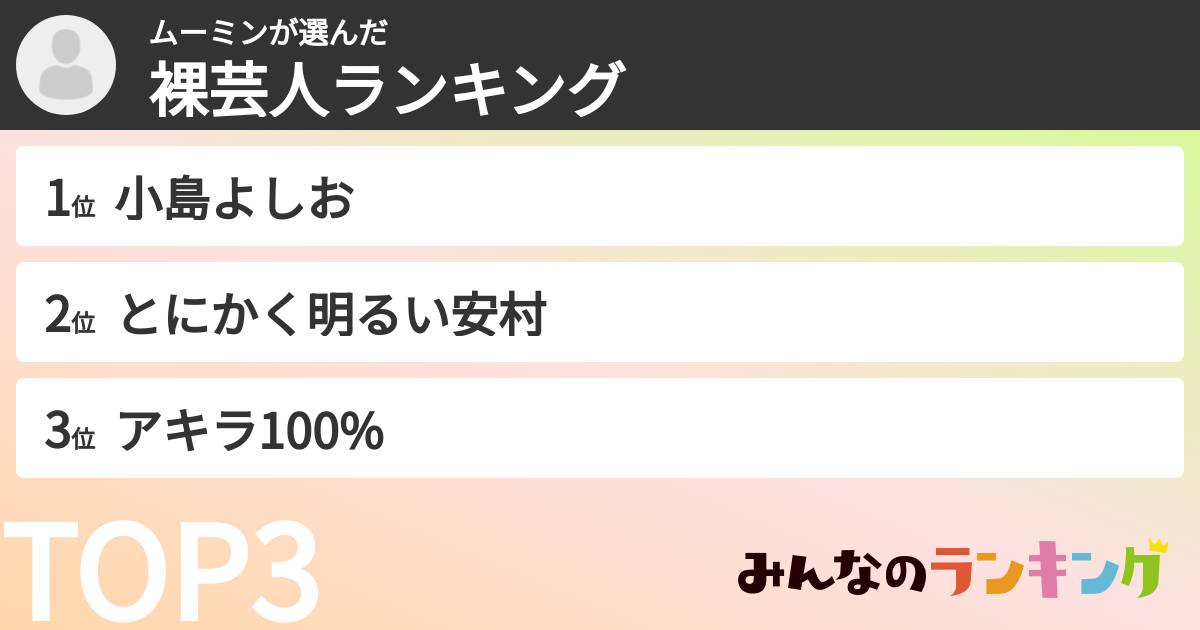 ムーミンが選んだ
裸芸人ランキング

1位 小島よしお

2位 とにかく明るい安村

3位 アキラ100%

TOP3

みんなのランキング